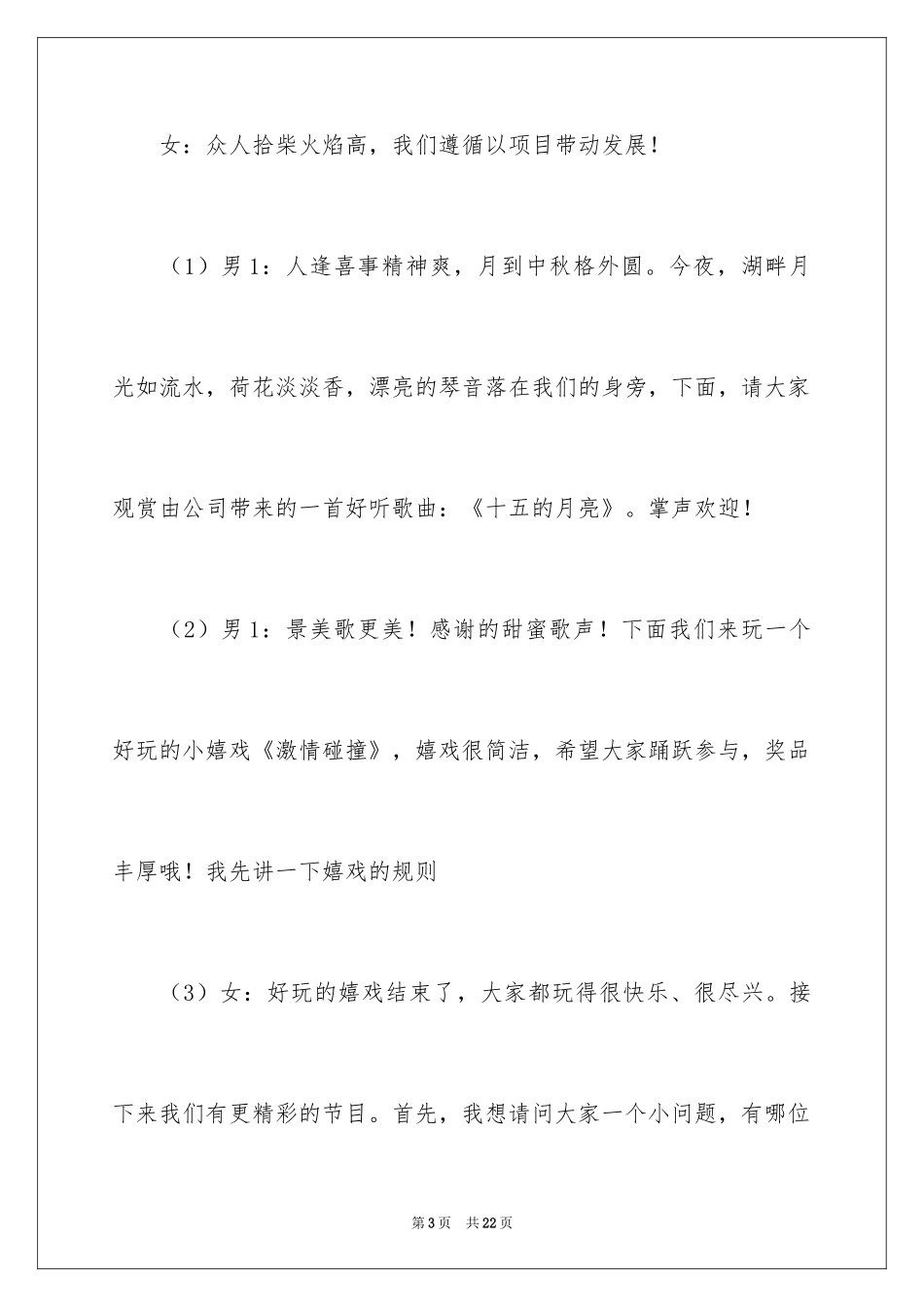 女：众人拾柴火焰高，我们遵循以项目带动发展！

（1）男 1：人逢喜事精神爽，月到中秋格外圆。今夜，湖畔月光如流水，荷花淡淡香，漂亮的琴音落在我们的身旁，下面，请大家观赏由公司带来的一首好听歌曲：《十五的月亮》。掌声欢迎！

（2）男 1：景美歌更美！感谢的甜蜜歌声！下面我们来玩一个好玩的小嬉戏《激情碰撞》，嬉戏很简洁，希望大家踊跃参与，奖品丰厚哦！我先讲一下嬉戏的规则

（3）女：好玩的嬉戏结束了，大家都玩得很快乐、很尽兴。接下来我们有更精彩的节目。首先，我想请问大家一个小问题，有哪位

第 3 页　共 22 页